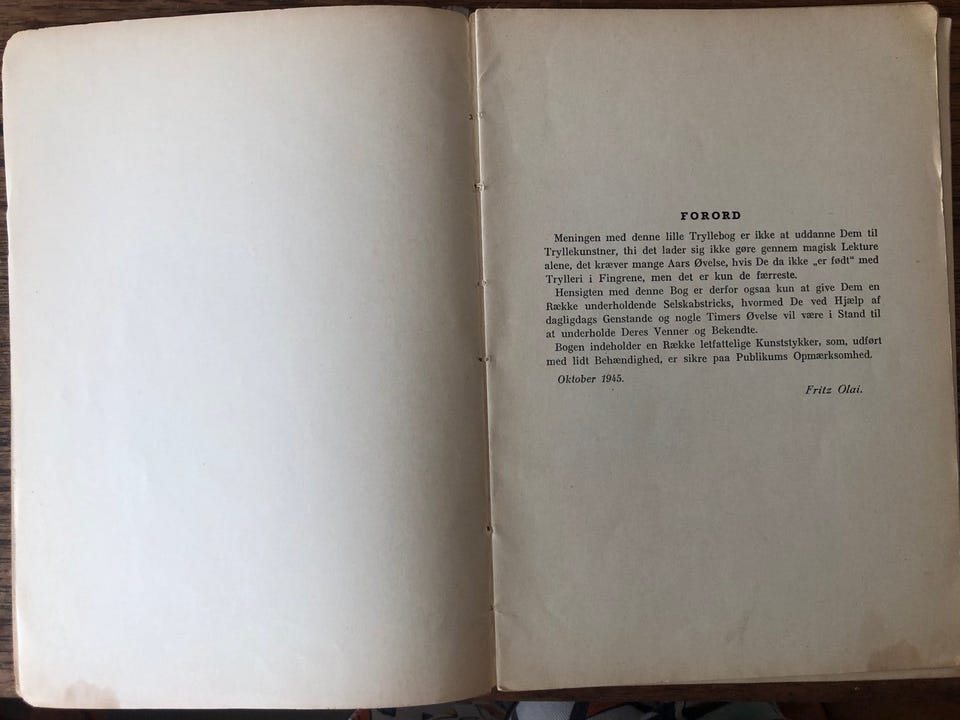 FORORD

Meningen med denne lille Tryllebog er ikke at uddanne Dem til Tryllekunstner, thi det lader sig ikke gøre gennem magisk Lekture alene, det kræver mange Aars Øvelse, hvis De da ikke „er født" med Trylleri i Fingrene, men det er kun de færreste.

Hensigten med denne Bog er derfor ogsaa kun at give Dem en Række underholdende Selskabstricks, hvormed De ved Hjælp af dagligdags Genstande og nogle Timers Øvelse vil være i Stand til at underholde Deres Venner og Bekendte.

Bogen indeholder en Række letfattelige Kunststykker, som, udført med lidt Behændighed, er sikre paa Publikums Opmærksomhed.

Oktober 1945.

Fritz Olai.